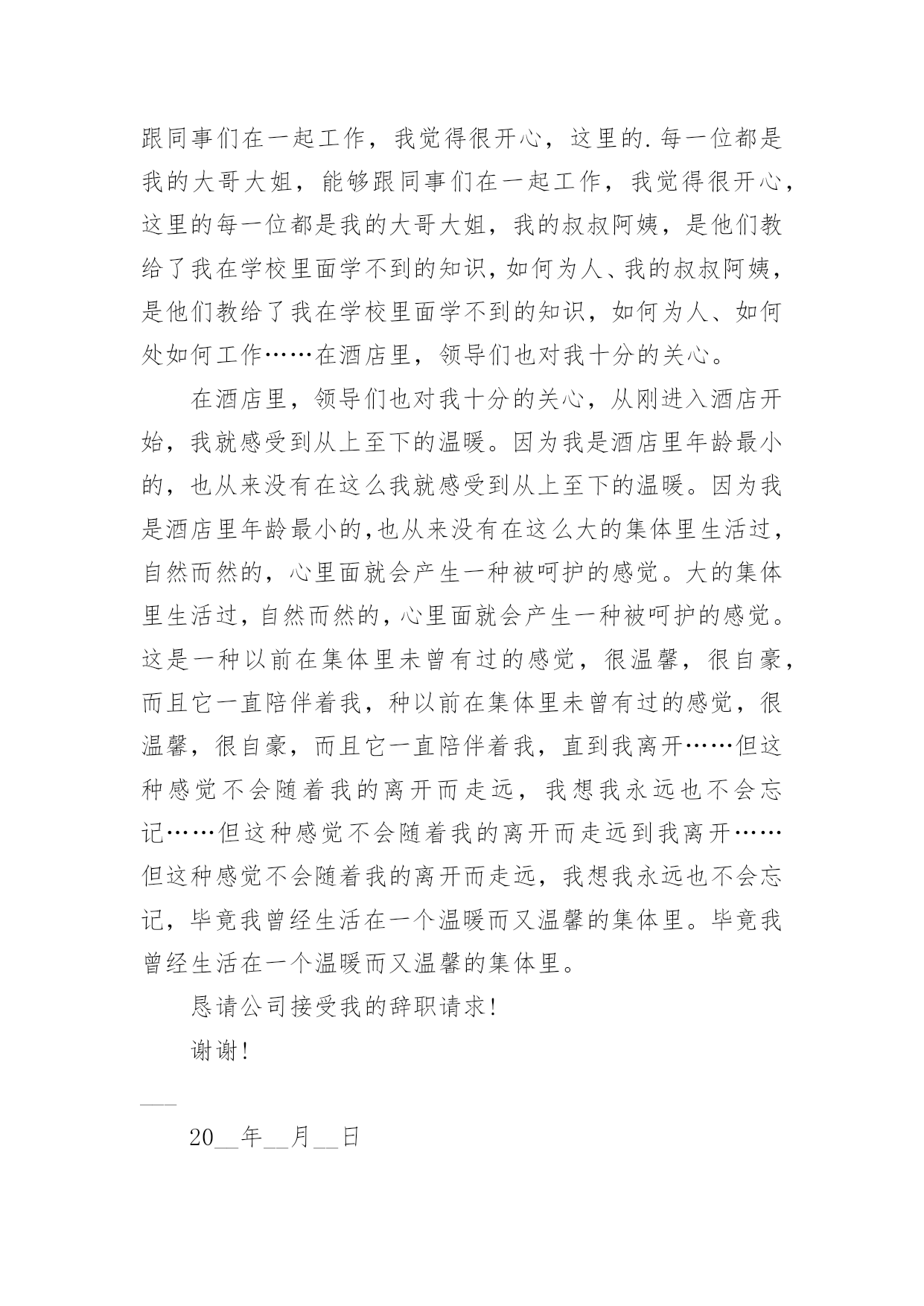 跟同事们在一起工作，我觉得很开心，这里的.每一位都是我的大哥大姐，能够跟同事们在一起工作，我觉得很开心，这里的每一位都是我的大哥大姐，我的叔叔阿姨，是他们教给了我在学校里面学不到的知识，如何为人、我的叔叔阿姨，是他们教给了我在学校里面学不到的知识，如何为人、如何处如何工作……在酒店里，领导们也对我十分的关心。

在酒店里，领导们也对我十分的关心，从刚进入酒店开始，我就感受到从上至下的温暖。因为我是酒店里年龄最小的，也从来没有在这么我就感受到从上至下的温暖。因为我是酒店里年龄最小的，也从来没有在这么大的集体里生活过，自然而然的，心里面就会产生一种被呵护的感觉。大的集体里生活过，自然而然的，心里面就会产生一种被呵护的感觉。这是一种以前在集体里未曾有过的感觉，很温馨，很自豪，而且它一直陪伴着我，种以前在集体里未曾有过的感觉，很温馨，很自豪，而且它一直陪伴着我，直到我离开……但这种感觉不会随着我的离开而走远，我想我永远也不会忘记……但这种感觉不会随着我的离开而走远到我离开……但这种感觉不会随着我的离开而走远，我想我永远也不会忘记，毕竟我曾经生活在一个温暖而又温馨的集体里。毕竟我曾经生活在一个温暖而又温馨的集体里。

恳请公司接受我的辞职请求！

谢谢！

___

20__年__月__日